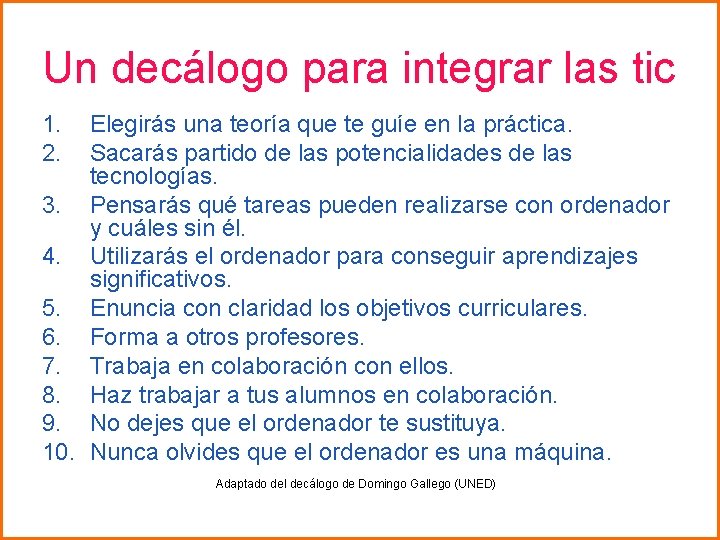 Un decálogo para integrar las tic

1. Elegirás una teoría que te guíe en la práctica.
2. Sacarás partido de las potencialidades de las tecnologías.
3. Pensarás qué tareas pueden realizarse con ordenador y cuáles sin él.
4. Utilizarás el ordenador para conseguir aprendizajes significativos.
5. Enuncia con claridad los objetivos curriculares.
6. Forma a otros profesores.
7. Trabaja en colaboración con ellos.
8. Haz trabajar a tus alumnos en colaboración.
9. No dejes que el ordenador te sustituya.
10. Nunca olvides que el ordenador es una máquina.

Adaptado del decálogo de Domingo Gallego (UNED)